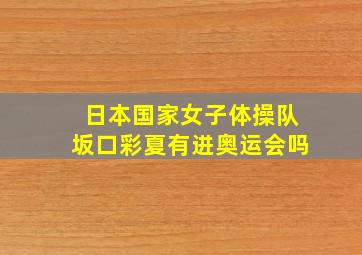 日本国家女子体操队
坂口彩夏有进奥运会吗